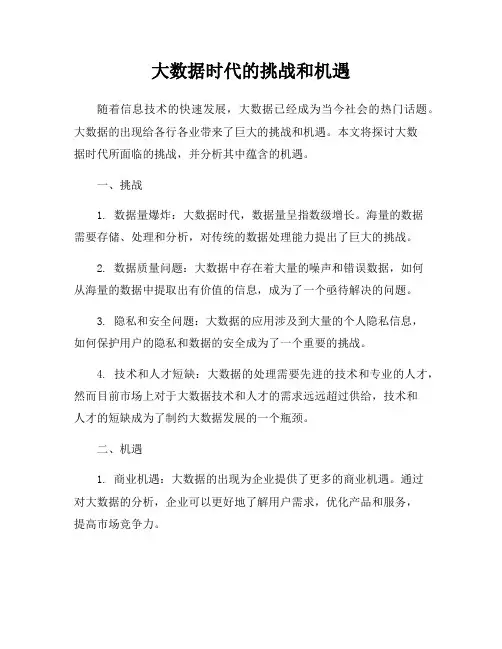 大数据时代的挑战和机遇

随着信息技术的快速发展，大数据已经成为当今社会的热门话题。大数据的出现给各行各业带来了巨大的挑战和机遇。本文将探讨大数据时代所面临的挑战，并分析其中蕴含的机遇。

一、挑战

1. 数据量爆炸：大数据时代，数据量呈指数级增长。海量的数据需要存储、处理和分析，对传统的数据处理能力提出了巨大的挑战。

2. 数据质量问题：大数据中存在着大量的噪声和错误数据，如何从海量的数据中提取出有价值的信息，成为了一个亟待解决的问题。

3. 隐私和安全问题：大数据的应用涉及到大量的个人隐私信息，如何保护用户的隐私和数据的安全成为了一个重要的挑战。

4. 技术和人才短缺：大数据的处理需要先进的技术和专业的人才，然而目前市场上对于大数据技术和人才的需求远远超过供给，技术和人才的短缺成为了制约大数据发展的一个瓶颈。

二、机遇

1. 商业机遇：大数据的出现为企业提供了更多的商业机遇。通过对大数据的分析，企业可以更好地了解用户需求，优化产品和服务，提高市场竞争力。